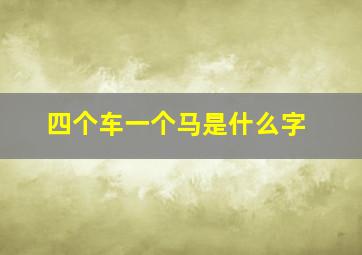 四个车一个马是什么字